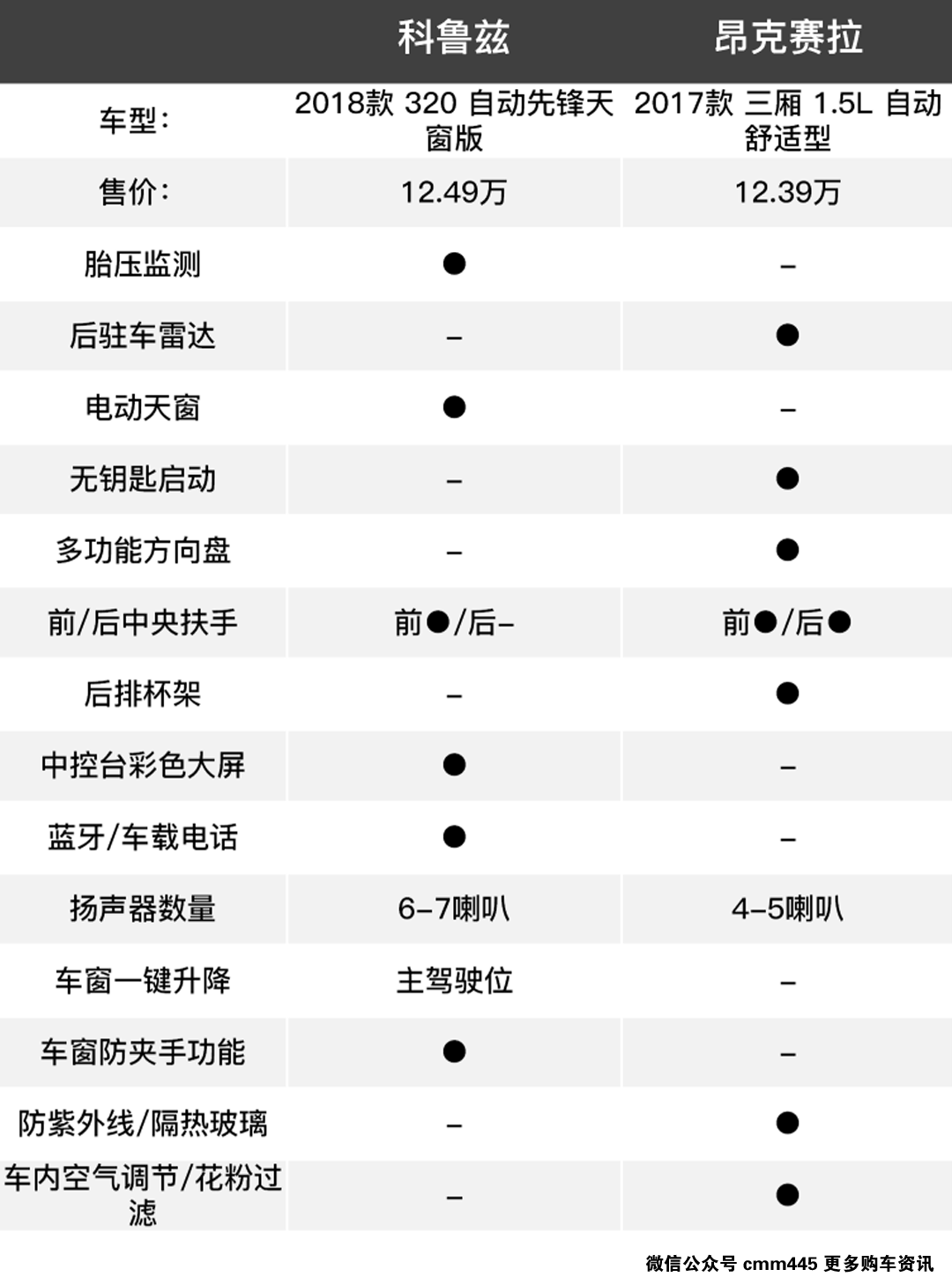 |  | 科鲁兹 | 昂克赛拉 |
|---|---|---|
| 车型: | 2018款 320 自动先锋天窗版 | 2017款 三厢 1.5L 自动舒适型 |
| 售价: | 12.49万 | 12.39万 |
| 胎压监测 | ● | - |
| 后驻车雷达 | - | ● |
| 电动天窗 | ● | - |
| 无钥匙启动 | - | ● |
| 多功能方向盘 | - | ● |
| 前/后中央扶手 | 前●/后- | 前●/后● |
| 后排杯架 | - | ● |
| 中控台彩色大屏 | ● | - |
| 蓝牙/车载电话 | ● | - |
| 扬声器数量 | 6-7喇叭 | 4-5喇叭 |
| 车窗一键升降 | 主驾驶位 | - |
| 车窗防夹手功能 | ● | - |
| 防紫外线/隔热玻璃 | - | ● |
| 车内空气调节/花粉过滤 | - | ● |

微信公众号 cmm445 更多购车资讯